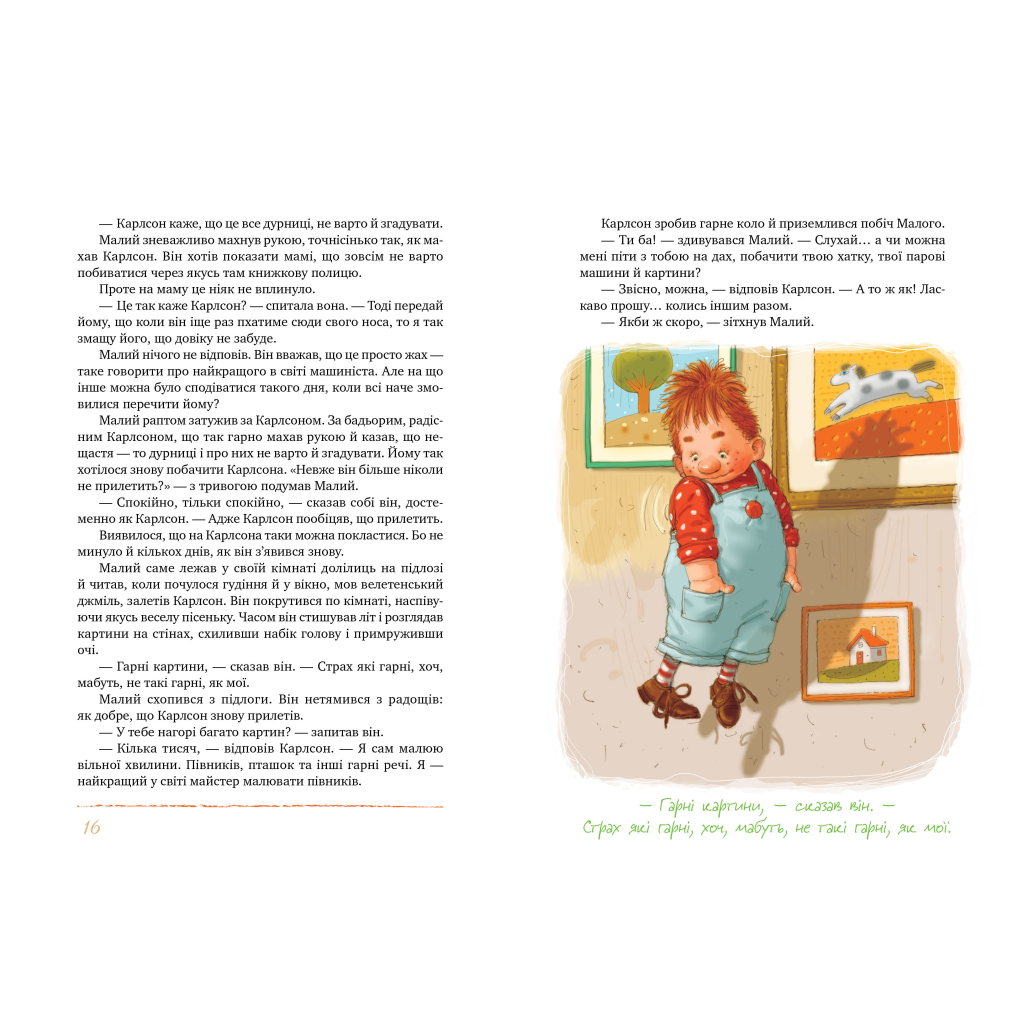 — Карлсон каже, що це все дурниці, не варто й згадувати.

Малий зневажливо махнув рукою, точнісінько так, як махав Карлсон. Він хотів показати мамі, що зовсім не варто побиватися через якусь там книжкову полицю.

Проте на маму це ніяк не вплинуло.

— Це так каже Карлсон? — спитала вона. — Тоді передай йому, що коли він іще раз пхатиме сюди свого носа, то я так змащу його, що довіку не забуде.

Малий нічого не відповів. Він вважав, що це просто жах — таке говорити про найкращого в світі машиніста. Але на що інше можна було сподіватися такого дня, коли всі наче змовилися перечити йому?

Малий раптом затужив за Карлсоном. За бадьорим, радісним Карлсоном, що так гарно махав рукою й казав, що нещастя — то дурниці і про них не варто й згадувати. Йому так хотілося знову побачити Карлсона. «Невже він більше ніколи не прилетить?» — з тривогою подумав Малий.

— Спокійно, тільки спокійно, — сказав собі він, достеменно як Карлсон. — Адже Карлсон пообіцяв, що прилетить.

Виявилося, що на Карлсона таки можна покластися. Бо не минуло й кількох днів, як він з'явився знову.

Малий саме лежав у своїй кімнаті долілиць на підлозі й читав, коли почулося гудіння й у вікно, мов велетенський джміль, залетів Карлсон. Він покрутився по кімнаті, наспівуючи якусь веселу пісеньку. Часом він стишував літ і розглядав картини на стінах, схиливши набік голову і примруживши очі.

— Гарні картини, — сказав він. — Страх які гарні, хоч, мабуть, не такі гарні, як мої.

Малий схопився з підлоги. Він нетямився з радощів: як добре, що Карлсон знову прилетів.

— У тебе нагорі багато картин? — запитав він.

— Кілька тисяч, — відповів Карлсон. — Я сам малюю вільної хвилини. Півників, пташок та інші гарні речі. Я — найкращий у світі майстер малювати півників.

16

Карлсон зробив гарне коло й приземлився побіч Малого.

— Ти ба! — здивувався Малий. — Слухай… а чи можна мені піти з тобою на дах, побачити твою хатку, твої парові машини й картини?

— Звісно, можна, — відповів Карлсон. — А то ж як! Ласкаво прошу… колись іншим разом.

— Якби ж скоро, — зітхнув Малий.

— Гарні картини, — сказав він. — Страх які гарні, хоч, мабуть, не такі гарні, як мої.